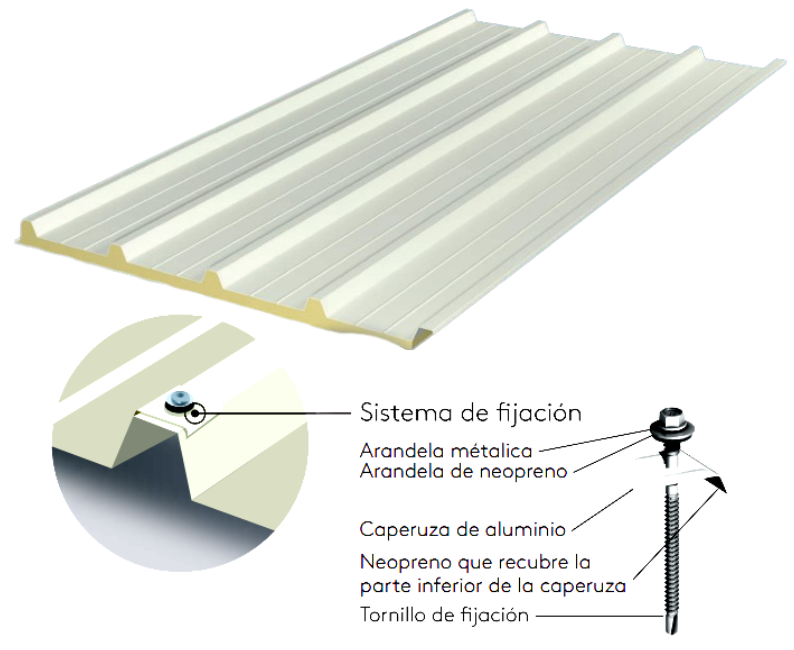 Sistema de fijación

Arandela métalica
Arandela de neopreno

Caperuza de aluminio

Neopreno que recubre la parte inferior de la caperuza

Tornillo de fijación